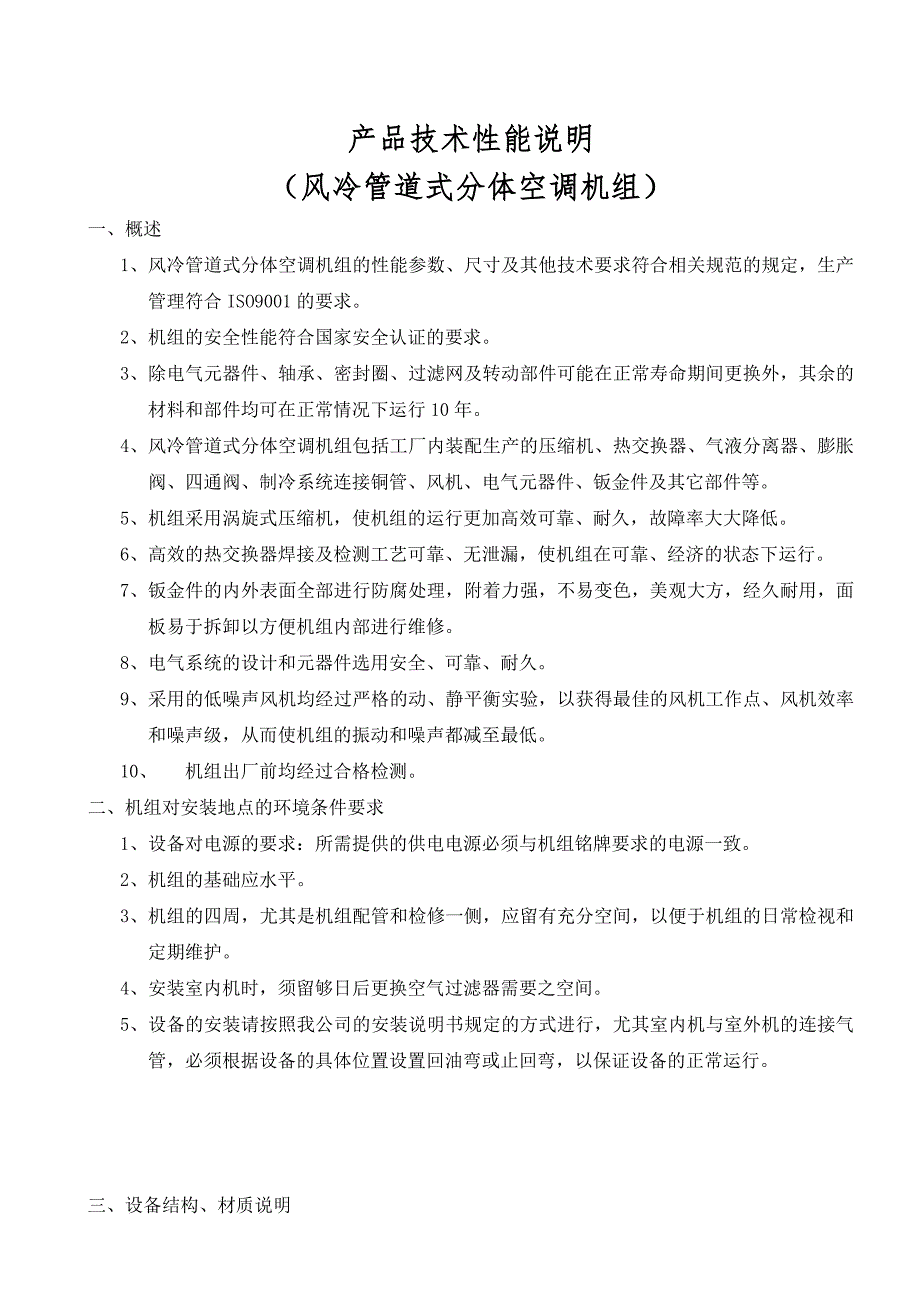 产品技术性能说明
（风冷管道式分体空调机组）

一、概述

1、风冷管道式分体空调机组的性能参数、尺寸及其他技术要求符合相关规范的规定，生产管理符合 ISO9001 的要求。

2、机组的安全性能符合国家安全认证的要求。

3、除电气元器件、轴承、密封圈、过滤网及转动部件可能在正常寿命期间更换外，其余的材料和部件均可在正常情况下运行 10 年。

4、风冷管道式分体空调机组包括工厂内装配生产的压缩机、热交换器、气液分离器、膨胀阀、四通阀、制冷系统连接铜管、风机、电气元器件、钣金件及其它部件等。

5、机组采用涡旋式压缩机，使机组的运行更加高效可靠、耐久，故障率大大降低。

6、高效的热交换器焊接及检测工艺可靠、无泄漏，使机组在可靠、经济的状态下运行。

7、钣金件的内外表面全部进行防腐处理，附着力强，不易变色，美观大方，经久耐用，面板易于拆卸以方便机组内部进行维修。

8、电气系统的设计和元器件选用安全、可靠、耐久。

9、采用的低噪声风机均经过严格的动、静平衡实验，以获得最佳的风机工作点、风机效率和噪声级，从而使机组的振动和噪声都减至最低。

10、　机组出厂前均经过合格检测。

二、机组对安装地点的环境条件要求

1、设备对电源的要求：所需提供的供电电源必须与机组铭牌要求的电源一致。

2、机组的基础应水平。

3、机组的四周，尤其是机组配管和检修一侧，应留有充分空间，以便于机组的日常检视和定期维护。

4、安装室内机时，须留够日后更换空气过滤器需要之空间。

5、设备的安装请按照我公司的安装说明书规定的方式进行，尤其室内机与室外机的连接气管，必须根据设备的具体位置设置回油弯或止回弯，以保证设备的正常运行。

三、设备结构、材质说明